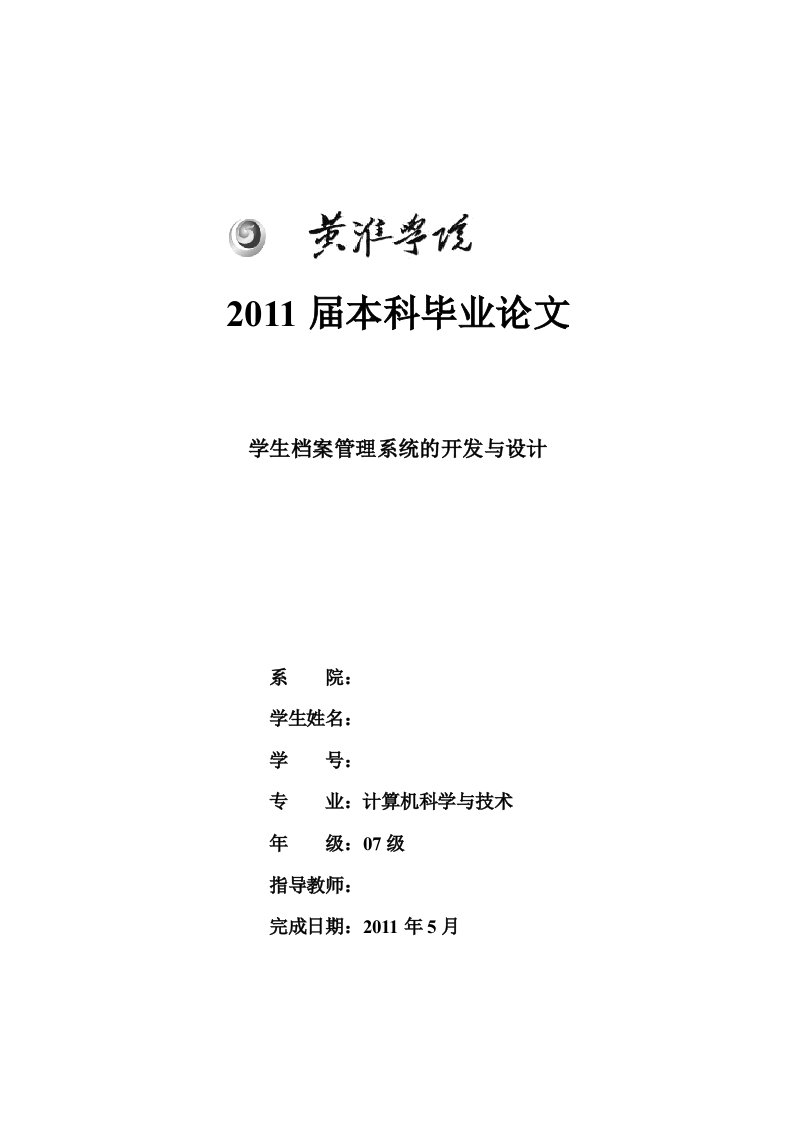 黄淮学院

2011 届本科毕业论文

学生档案管理系统的开发与设计

系　　院：

学生姓名：

学　　号：

专　　业：计算机科学与技术

年　　级：07 级

指导教师：

完成日期：2011 年 5 月